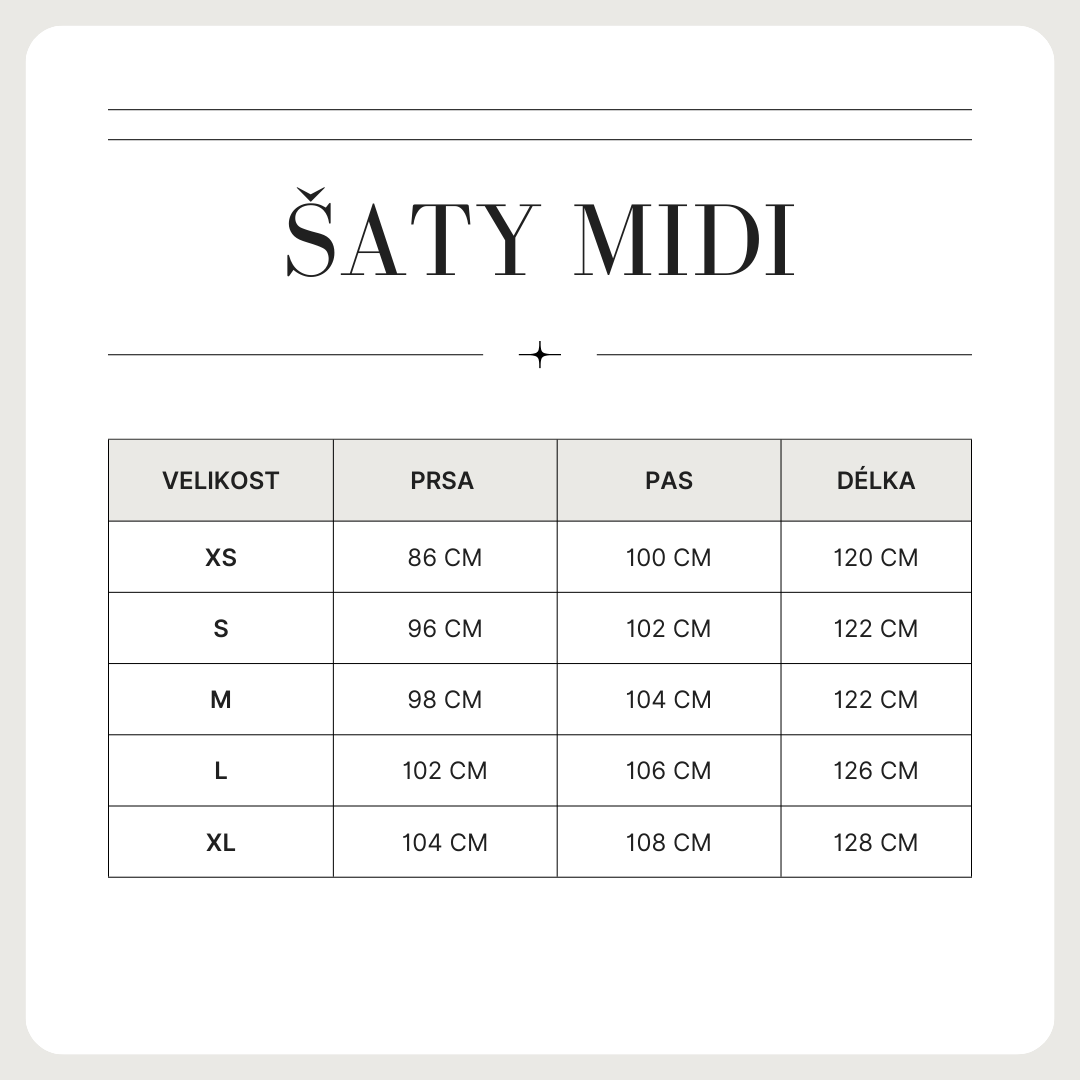 ŠATY MIDI

| VELIKOST | PRSA | PAS | DÉLKA |
|---|---|---|---|
| XS | 86 CM | 100 CM | 120 CM |
| S | 96 CM | 102 CM | 122 CM |
| M | 98 CM | 104 CM | 122 CM |
| L | 102 CM | 106 CM | 126 CM |
| XL | 104 CM | 108 CM | 128 CM |